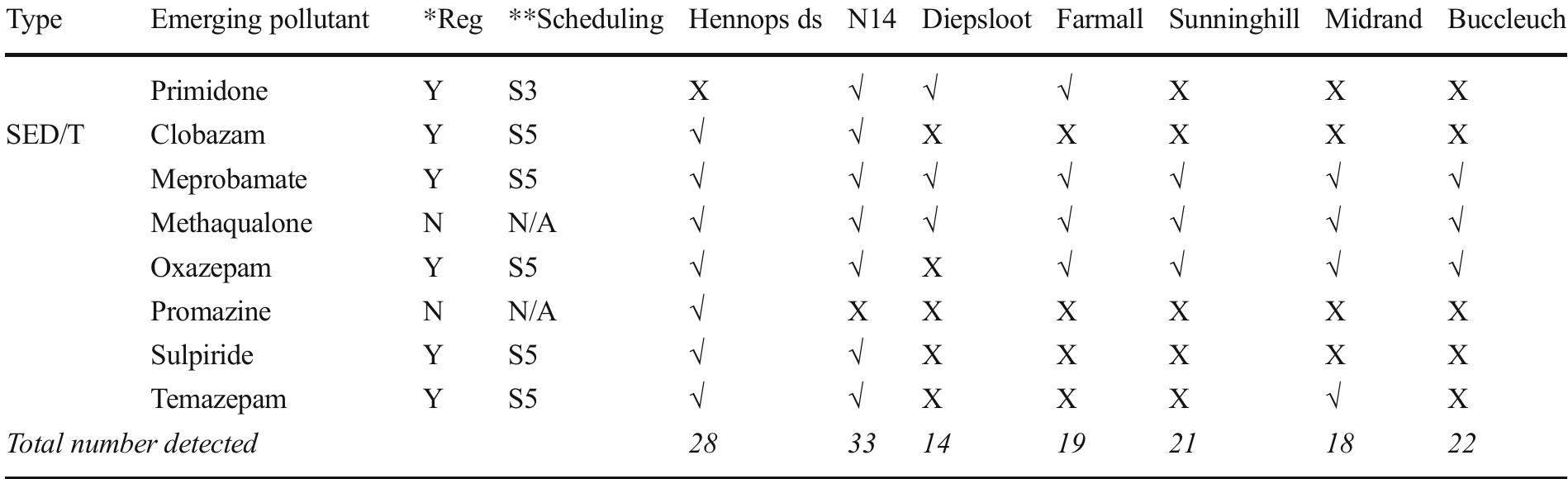 | Type | Emerging pollutant | *Reg | **Scheduling | Hennops ds | N14 | Diepsloot | Farmall | Sunninghill | Midrand | Buccleuch |
|---|---|---|---|---|---|---|---|---|---|---|
|  | Primidone | Y | S3 | X | √ | √ | √ | X | X | X |
| SED/T | Clobazam | Y | S5 | √ | √ | X | X | X | X | X |
|  | Meprobamate | Y | S5 | √ | √ | √ | √ | √ | √ | √ |
|  | Methaqualone | N | N/A | √ | √ | √ | √ | √ | √ | √ |
|  | Oxazepam | Y | S5 | √ | √ | X | √ | √ | √ | √ |
|  | Promazine | N | N/A | √ | X | X | X | X | X | X |
|  | Sulpiride | Y | S5 | √ | √ | X | X | X | X | X |
|  | Temazepam | Y | S5 | √ | √ | X | X | X | √ | X |
| Total number detected |  |  |  | 28 | 33 | 14 | 19 | 21 | 18 | 22 |